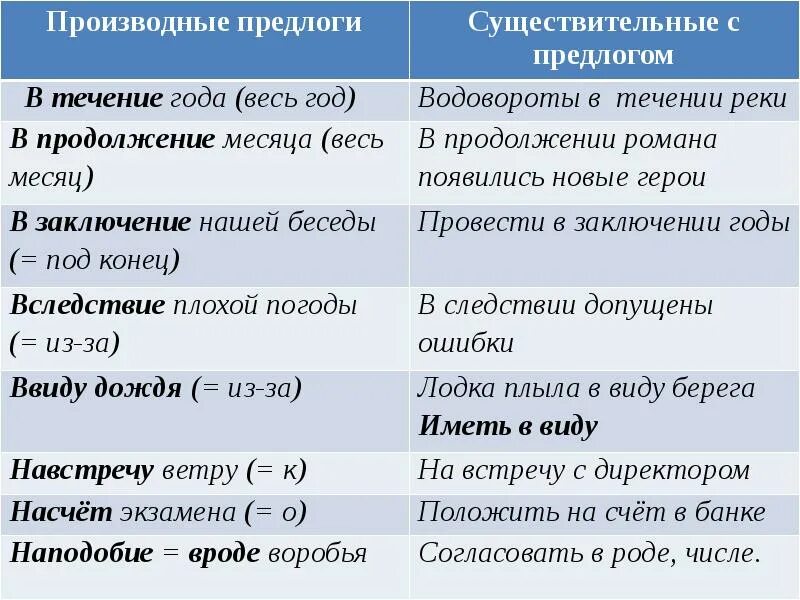 | Производные предлоги | Существительные с предлогом |
|---|---|
| В течение года (весь год) | Водовороты в течении реки |
| В продолжение месяца (весь месяц) | В продолжении романа появились новые герои |
| В заключение нашей беседы (= под конец) | Провести в заключении годы |
| Вследствие плохой погоды (= из-за) | В следствии допущены ошибки |
| Ввиду дождя (= из-за) | Лодка плыла в виду берега Иметь в виду |
| Навстречу ветру (= к) | На встречу с директором |
| Насчёт экзамена (= о) | Положить на счёт в банке |
| Наподобие = вроде воробья | Согласовать в роде, числе. |